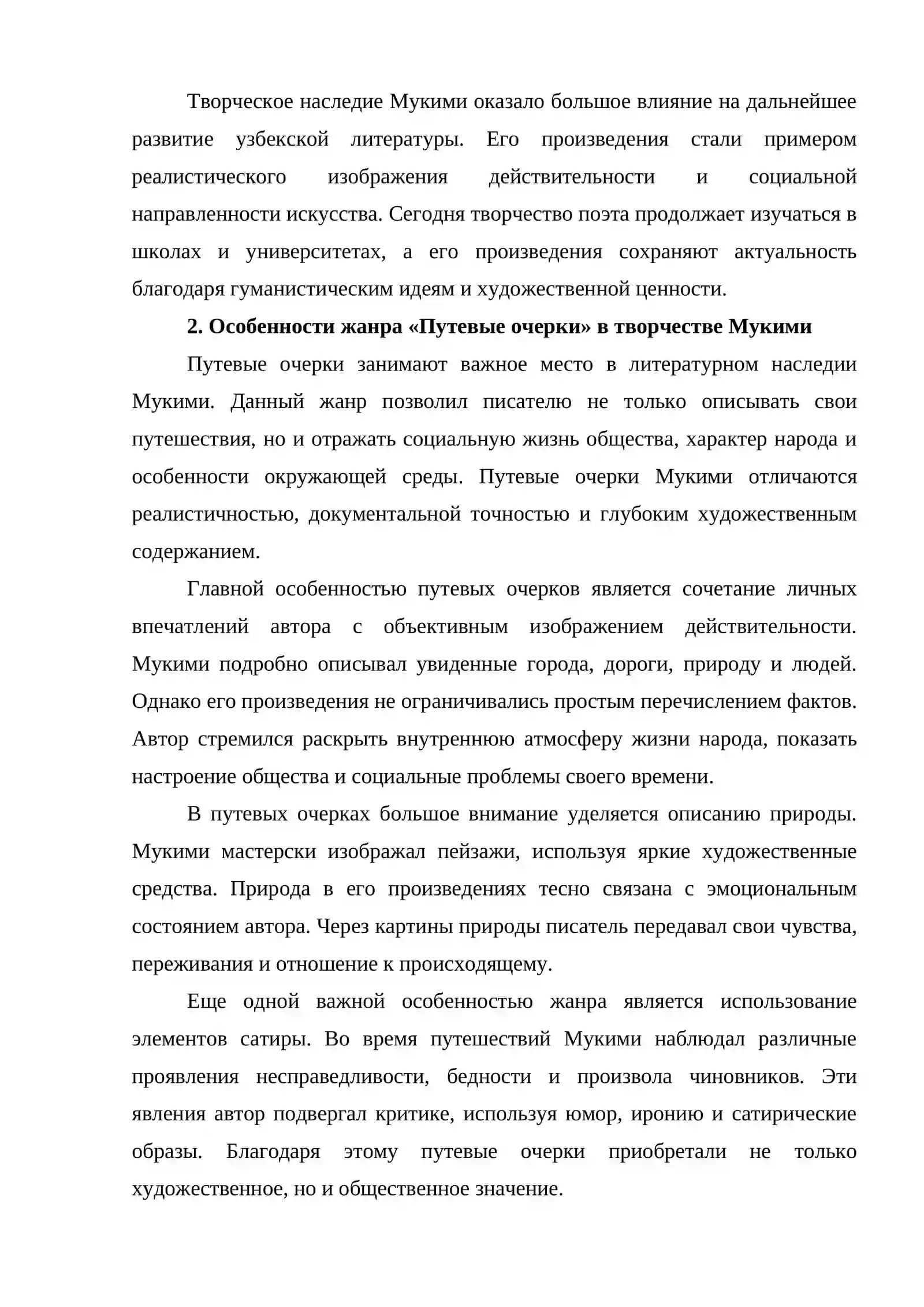 Творческое наследие Мукими оказало большое влияние на дальнейшее развитие узбекской литературы. Его произведения стали примером реалистического изображения действительности и социальной направленности искусства. Сегодня творчество поэта продолжает изучаться в школах и университетах, а его произведения сохраняют актуальность благодаря гуманистическим идеям и художественной ценности.

2. Особенности жанра «Путевые очерки» в творчестве Мукими

Путевые очерки занимают важное место в литературном наследии Мукими. Данный жанр позволил писателю не только описывать свои путешествия, но и отражать социальную жизнь общества, характер народа и особенности окружающей среды. Путевые очерки Мукими отличаются реалистичностью, документальной точностью и глубоким художественным содержанием.

Главной особенностью путевых очерков является сочетание личных впечатлений автора с объективным изображением действительности. Мукими подробно описывал увиденные города, дороги, природу и людей. Однако его произведения не ограничивались простым перечислением фактов. Автор стремился раскрыть внутреннюю атмосферу жизни народа, показать настроение общества и социальные проблемы своего времени.

В путевых очерках большое внимание уделяется описанию природы. Мукими мастерски изображал пейзажи, используя яркие художественные средства. Природа в его произведениях тесно связана с эмоциональным состоянием автора. Через картины природы писатель передавал свои чувства, переживания и отношение к происходящему.

Еще одной важной особенностью жанра является использование элементов сатиры. Во время путешествий Мукими наблюдал различные проявления несправедливости, бедности и произвола чиновников. Эти явления автор подвергал критике, используя юмор, иронию и сатирические образы. Благодаря этому путевые очерки приобретали не только художественное, но и общественное значение.